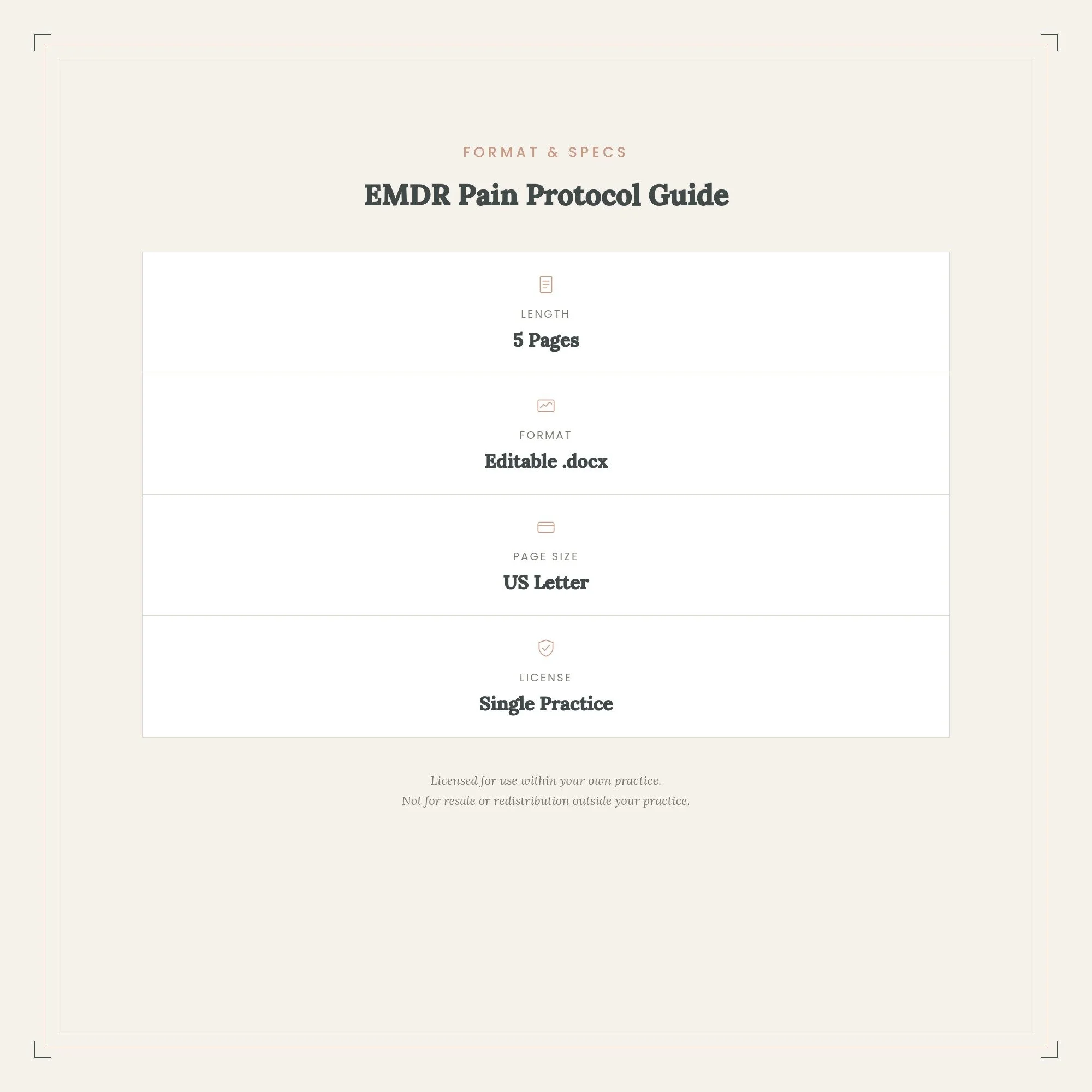 FORMAT & SPECS

EMDR Pain Protocol Guide

LENGTH
5 Pages

FORMAT
Editable .docx

PAGE SIZE
US Letter

LICENSE
Single Practice

Licensed for use within your own practice.
Not for resale or redistribution outside your practice.